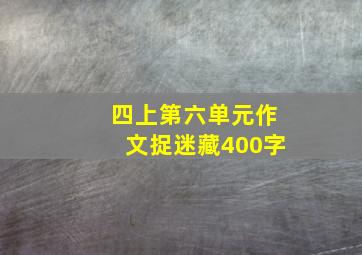 四上第六单元作文捉迷藏400字